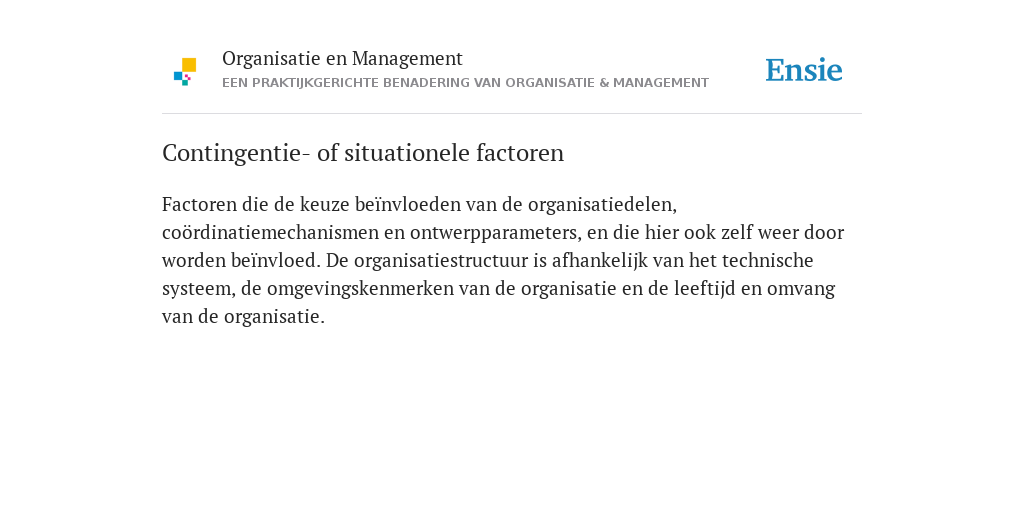 Organisatie en Management
EEN PRAKTIJKGERICHTE BENADERING VAN ORGANISATIE & MANAGEMENT

Ensie

Contingentie- of situationele factoren

Factoren die de keuze beïnvloeden van de organisatiedelen, coördinatiemechanismen en ontwerpparameters, en die hier ook zelf weer door worden beïnvloed. De organisatiestructuur is afhankelijk van het technische systeem, de omgevingskenmerken van de organisatie en de leeftijd en omvang van de organisatie.